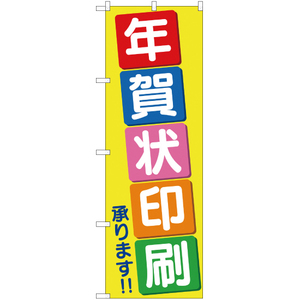 年賀状印刷

承ります!!